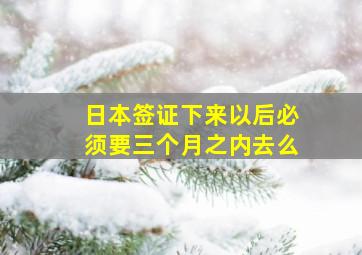 日本签证下来以后必须要三个月之内去么